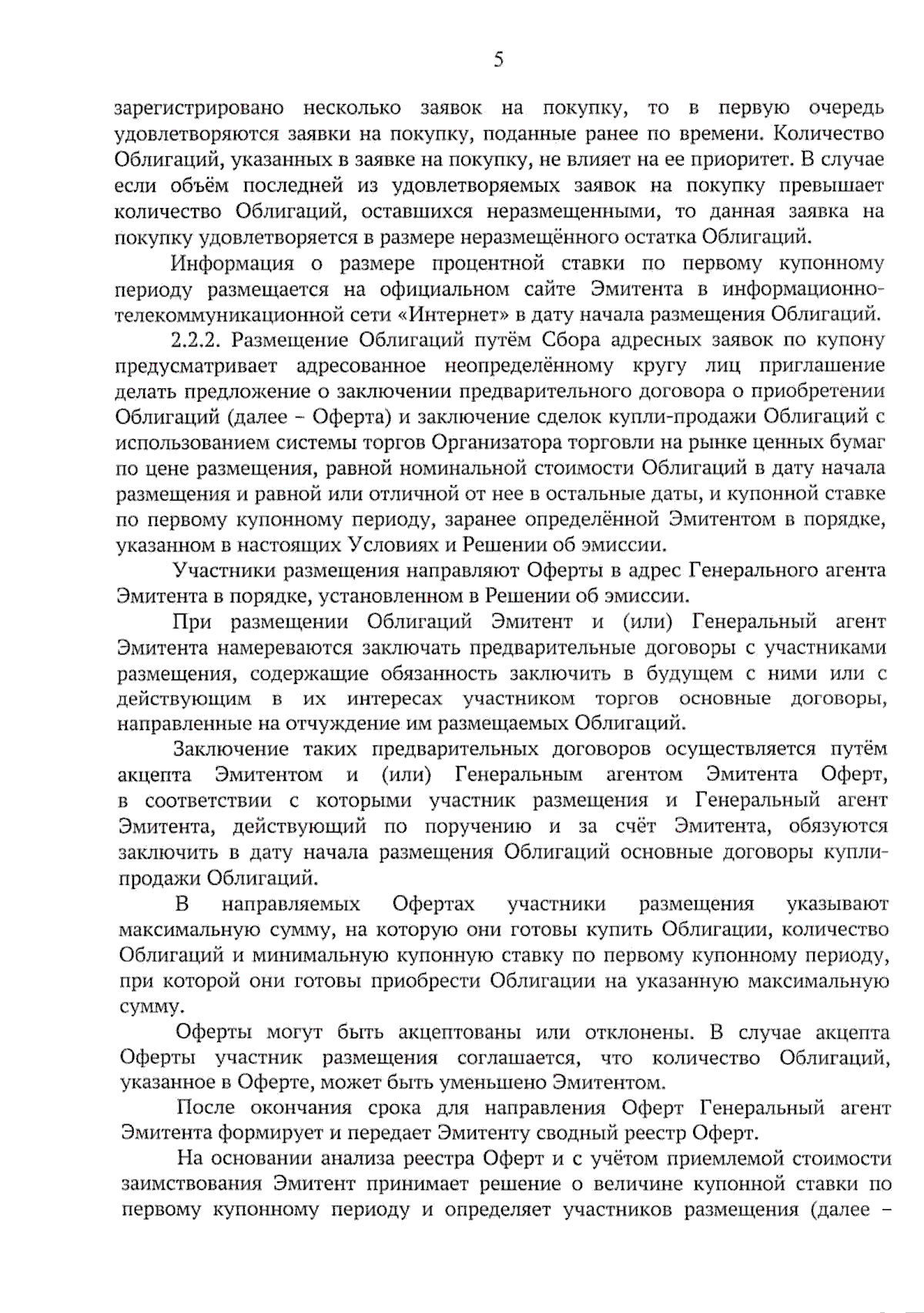 5

зарегистрировано несколько заявок на покупку, то в первую очередь удовлетворяются заявки на покупку, поданные ранее по времени. Количество Облигаций, указанных в заявке на покупку, не влияет на ее приоритет. В случае если объём последней из удовлетворяемых заявок на покупку превышает количество Облигаций, оставшихся неразмещенными, то данная заявка на покупку удовлетворяется в размере неразмещённого остатка Облигаций.

Информация о размере процентной ставки по первому купонному периоду размещается на официальном сайте Эмитента в информационно-телекоммуникационной сети «Интернет» в дату начала размещения Облигаций.

2.2.2. Размещение Облигаций путём Сбора адресных заявок по купону предусматривает адресованное неопределённому кругу лиц приглашение делать предложение о заключении предварительного договора о приобретении Облигаций (далее – Оферта) и заключение сделок купли-продажи Облигаций с использованием системы торгов Организатора торговли на рынке ценных бумаг по цене размещения, равной номинальной стоимости Облигаций в дату начала размещения и равной или отличной от нее в остальные даты, и купонной ставке по первому купонному периоду, заранее определённой Эмитентом в порядке, указанном в настоящих Условиях и Решении об эмиссии.

Участники размещения направляют Оферты в адрес Генерального агента Эмитента в порядке, установленном в Решении об эмиссии.

При размещении Облигаций Эмитент и (или) Генеральный агент Эмитента намереваются заключать предварительные договоры с участниками размещения, содержащие обязанность заключить в будущем с ними или с действующим в их интересах участником торгов основные договоры, направленные на отчуждение им размещаемых Облигаций.

Заключение таких предварительных договоров осуществляется путём акцепта Эмитентом и (или) Генеральным агентом Эмитента Оферт, в соответствии с которыми участник размещения и Генеральный агент Эмитента, действующий по поручению и за счёт Эмитента, обязуются заключить в дату начала размещения Облигаций основные договоры купли-продажи Облигаций.

В направляемых Офертах участники размещения указывают максимальную сумму, на которую они готовы купить Облигации, количество Облигаций и минимальную купонную ставку по первому купонному периоду, при которой они готовы приобрести Облигации на указанную максимальную сумму.

Оферты могут быть акцептованы или отклонены. В случае акцепта Оферты участник размещения соглашается, что количество Облигаций, указанное в Оферте, может быть уменьшено Эмитентом.

После окончания срока для направления Оферт Генеральный агент Эмитента формирует и передает Эмитенту сводный реестр Оферт.

На основании анализа реестра Оферт и с учётом приемлемой стоимости заимствования Эмитент принимает решение о величине купонной ставки по первому купонному периоду и определяет участников размещения (далее –